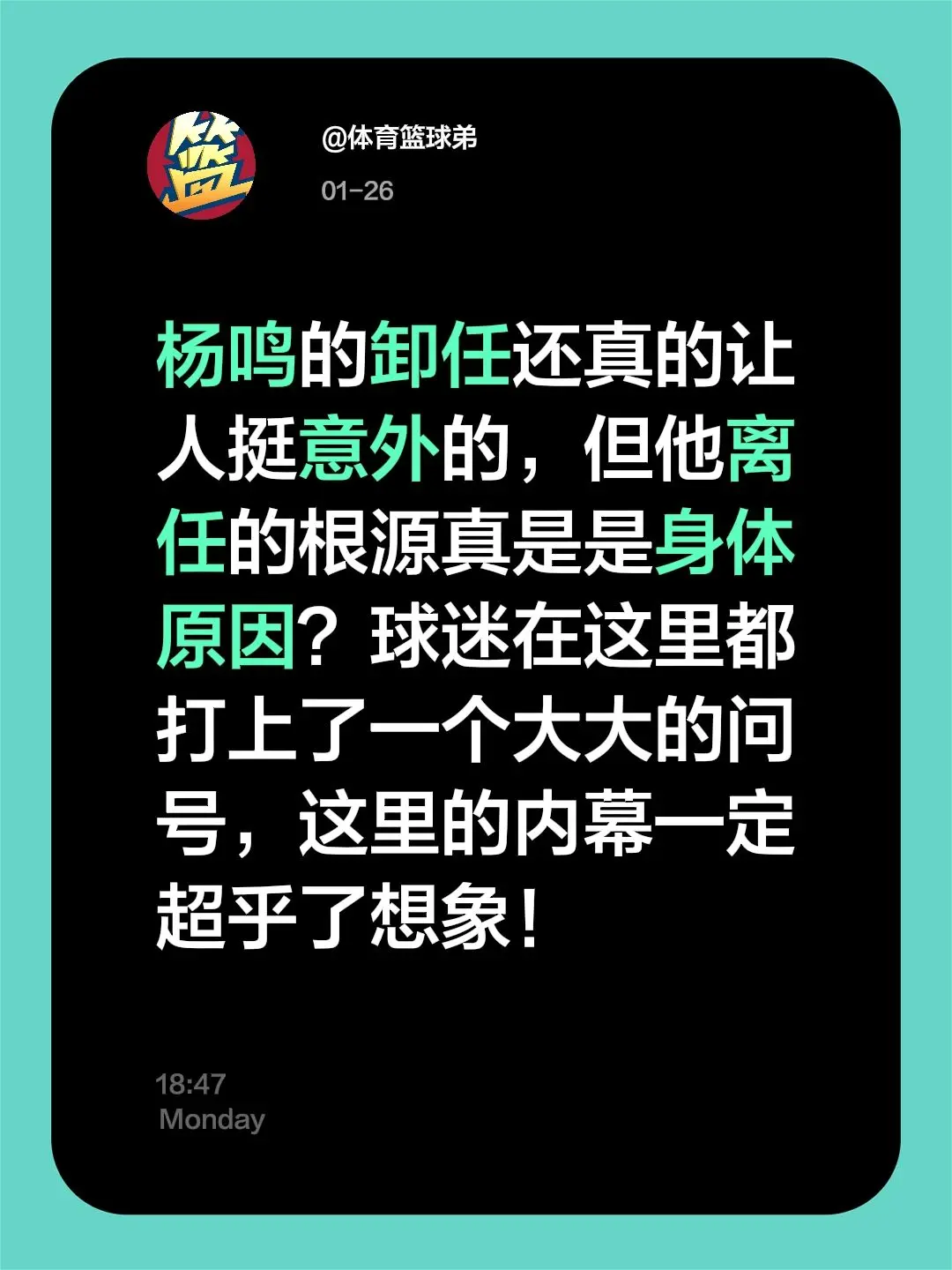 篮

@体育篮球弟
01-26

杨鸣的卸任还真的让人挺意外的，但他离任的根源真是是身体原因？球迷在这里都打上了一个大大的问号，这里的内幕一定超乎了想象！

18:47
Monday